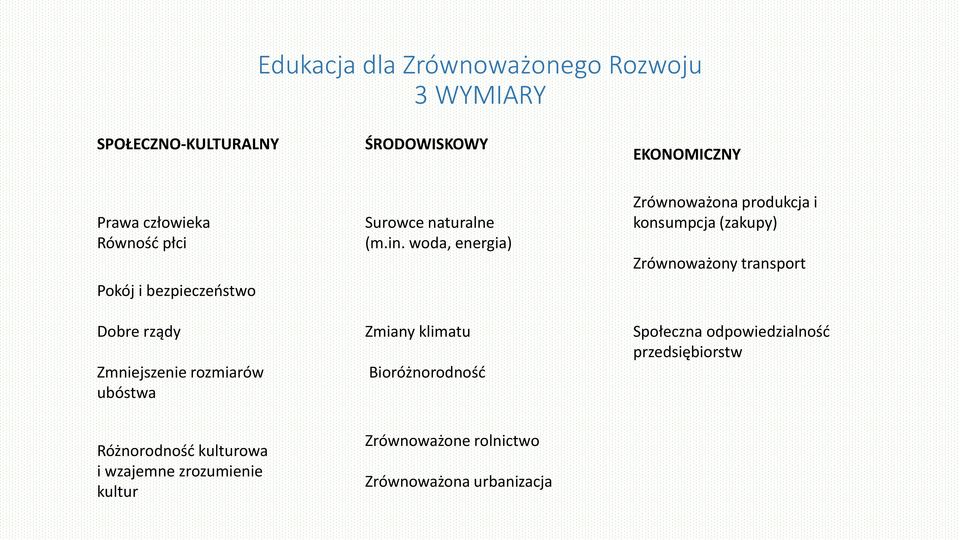 Edukacja dla Zrównoważonego Rozwoju
3 WYMIARY

SPOŁECZNO-KULTURALNY

Prawa człowieka
Równość płci

Pokój i bezpieczeństwo

Dobre rządy

Zmniejszenie rozmiarów ubóstwa

Różnorodność kulturowa i wzajemne zrozumienie kultur

ŚRODOWISKOWY

Surowce naturalne
(m.in. woda, energia)

Zmiany klimatu

Bioróżnorodność

Zrównoważone rolnictwo

Zrównoważona urbanizacja

EKONOMICZNY

Zrównoważona produkcja i konsumpcja (zakupy)

Zrównoważony transport

Społeczna odpowiedzialność przedsiębiorstw